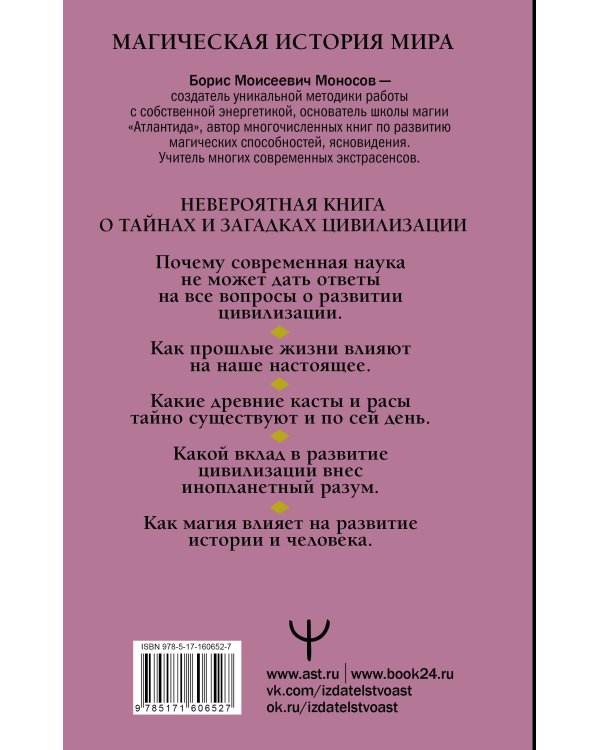 МАГИЧЕСКАЯ ИСТОРИЯ МИРА

Борис Моисеевич Моносов — создатель уникальной методики работы с собственной энергетикой, основатель школы магии «Атлантида», автор многочисленных книг по развитию магических способностей, ясновидения. Учитель многих современных экстрасенсов.

НЕВЕРОЯТНАЯ КНИГА О ТАЙНАХ И ЗАГАДКАХ ЦИВИЛИЗАЦИИ

Почему современная наука не может дать ответы на все вопросы о развитии цивилизации.

Как прошлые жизни влияют на наше настоящее.

Какие древние касты и расы тайно существуют и по сей день.

Какой вклад в развитие цивилизации внес инопланетный разум.

Как магия влияет на развитие истории и человека.

ISBN 978-5-17-160652-7

9 785171 606527

www.ast.ru | www.book24.ru
vk.com/izdatelstvoast
ok.ru/izdatelstvoast